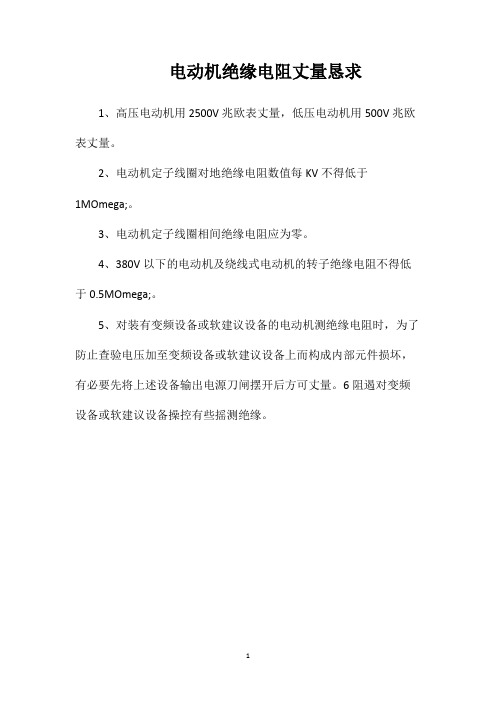 电动机绝缘电阻丈量恳求

1、高压电动机用 2500V 兆欧表丈量，低压电动机用 500V 兆欧表丈量。

2、电动机定子线圈对地绝缘电阻数值每 KV 不得低于 1MOmega;。

3、电动机定子线圈相间绝缘电阻应为零。

4、380V 以下的电动机及绕线式电动机的转子绝缘电阻不得低于 0.5MOmega;。

5、对装有变频设备或软建议设备的电动机测绝缘电阻时，为了防止查验电压加至变频设备或软建议设备上而构成内部元件损坏，有必要先将上述设备输出电源刀闸摆开后方可丈量。6 阻遏对变频设备或软建议设备操控有些摇测绝缘。

1